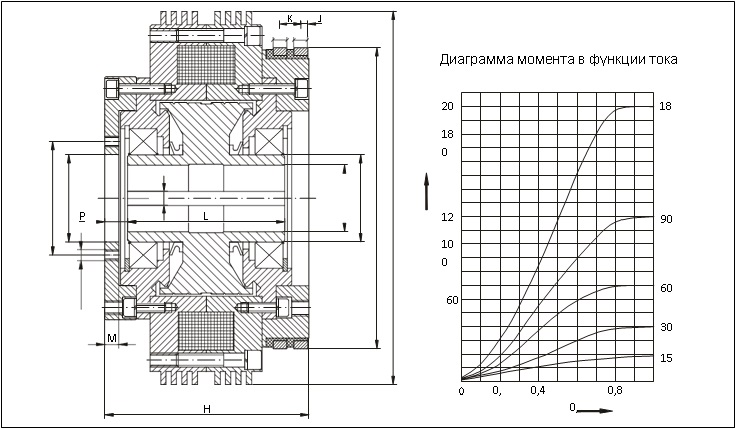 K J

P

L

M

H

Диаграмма момента в функции тока

20
18
0
12
10
0
60

18
90
60
30
15

0 0, 0,4 0,8

0